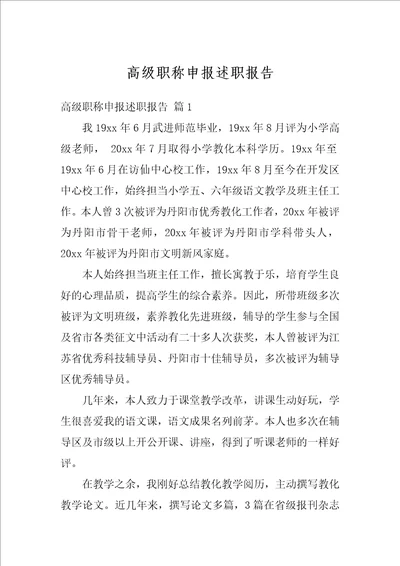 高级职称申报述职报告

高级职称申报述职报告 篇1

我19xx年6月武进师范毕业，19xx年8月评为小学高级老师， 20xx年7月取得小学教化本科学历。19xx年至19xx年6月在访仙中心校工作，19xx年8月至今在开发区中心校工作，始终担当小学五、六年级语文教学及班主任工作。本人曾3次被评为丹阳市优秀教化工作者，20xx年被评为丹阳市骨干老师，20xx年被评为丹阳市学科带头人，20xx年被评为丹阳市文明新风家庭。

本人始终担当班主任工作，擅长寓教于乐，培育学生良好的心理品质，提高学生的综合素养。因此，所带班级多次被评为文明班级，素养教化先进班级，辅导的学生参与全国及省市各类征文中活动有二十多人次获奖，本人曾被评为江苏省优秀科技辅导员、丹阳市十佳辅导员，多次被评为辅导区优秀辅导员。

几年来，本人致力于课堂教学改革，讲课生动好玩，学生很喜爱我的语文课，语文成果名列前茅。本人也多次在辅导区及市级以上开公开课、讲座，得到了听课老师的一样好评。

在教学之余，我刚好总结教化教学阅历，主动撰写教化教学论文。近几年来，撰写论文多篇，3篇在省级报刊杂志